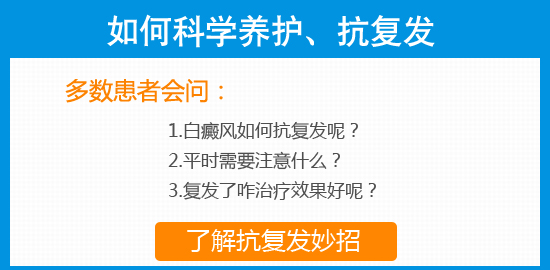 如何科学养护、抗复发

多数患者会问：

1.白癜风如何抗复发呢？
2.平时需要注意什么？
3.复发了咋治疗效果好呢？

了解抗复发妙招